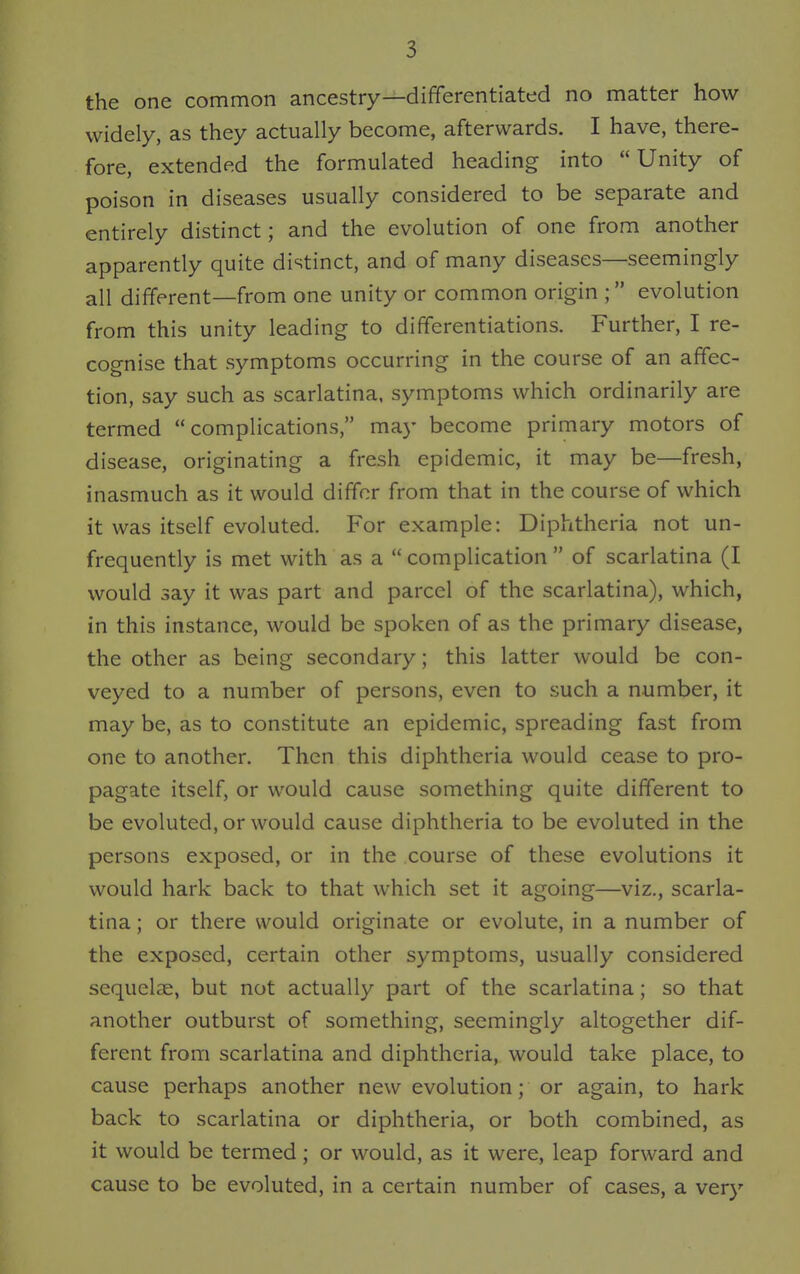 3

the one common ancestry—differentiated no matter how widely, as they actually become, afterwards. I have, therefore, extended the formulated heading into "Unity of poison in diseases usually considered to be separate and entirely distinct; and the evolution of one from another apparently quite distinct, and of many diseases—seemingly all different—from one unity or common origin;" evolution from this unity leading to differentiations. Further, I recognise that symptoms occurring in the course of an affection, say such as scarlatina, symptoms which ordinarily are termed "complications," may become primary motors of disease, originating a fresh epidemic, it may be—fresh, inasmuch as it would differ from that in the course of which it was itself evoluted. For example: Diphtheria not unfrequently is met with as a "complication" of scarlatina (I would say it was part and parcel of the scarlatina), which, in this instance, would be spoken of as the primary disease, the other as being secondary; this latter would be conveyed to a number of persons, even to such a number, it may be, as to constitute an epidemic, spreading fast from one to another. Then this diphtheria would cease to propagate itself, or would cause something quite different to be evoluted, or would cause diphtheria to be evoluted in the persons exposed, or in the course of these evolutions it would hark back to that which set it agoing—viz., scarlatina; or there would originate or evolute, in a number of the exposed, certain other symptoms, usually considered sequelæ, but not actually part of the scarlatina; so that another outburst of something, seemingly altogether different from scarlatina and diphtheria, would take place, to cause perhaps another new evolution; or again, to hark back to scarlatina or diphtheria, or both combined, as it would be termed; or would, as it were, leap forward and cause to be evoluted, in a certain number of cases, a very